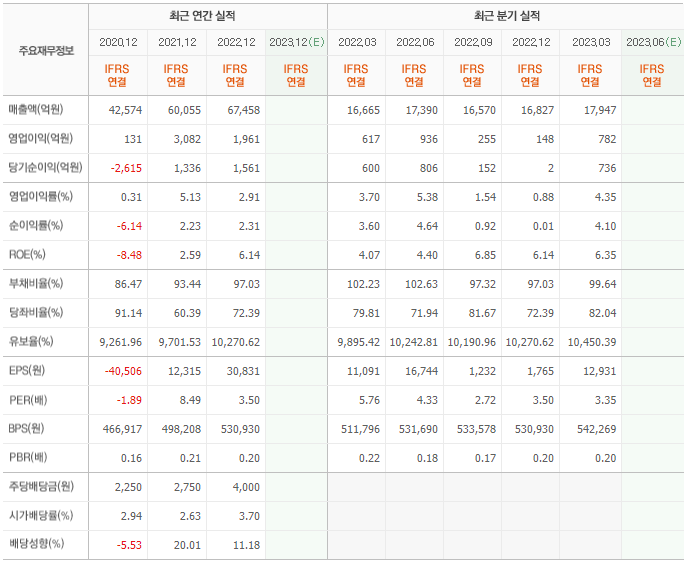 | 주요재무정보 | 최근 연간 실적 | | | | 최근 분기 실적 | | | | | |
|---|---|---|---|---|---|---|---|---|---|---|
| | 2020.12 | 2021.12 | 2022.12 | 2023.12(E) | 2022.03 | 2022.06 | 2022.09 | 2022.12 | 2023.03 | 2023.06(E) |
| | IFRS 연결 | IFRS 연결 | IFRS 연결 | IFRS 연결 | IFRS 연결 | IFRS 연결 | IFRS 연결 | IFRS 연결 | IFRS 연결 | IFRS 연결 |
| 매출액(억원) | 42,574 | 60,055 | 67,458 | | 16,665 | 17,390 | 16,570 | 16,827 | 17,947 | |
| 영업이익(억원) | 131 | 3,082 | 1,961 | | 617 | 936 | 255 | 148 | 782 | |
| 당기순이익(억원) | -2,615 | 1,336 | 1,561 | | 600 | 806 | 152 | 2 | 736 | |
| 영업이익률(%) | 0.31 | 5.13 | 2.91 | | 3.70 | 5.38 | 1.54 | 0.88 | 4.35 | |
| 순이익률(%) | -6.14 | 2.23 | 2.31 | | 3.60 | 4.64 | 0.92 | 0.01 | 4.10 | |
| ROE(%) | -8.48 | 2.59 | 6.14 | | 4.07 | 4.40 | 6.85 | 6.14 | 6.35 | |
| 부채비율(%) | 86.47 | 93.44 | 97.03 | | 102.23 | 102.63 | 97.32 | 97.03 | 99.64 | |
| 당좌비율(%) | 91.14 | 60.39 | 72.39 | | 79.81 | 71.94 | 81.67 | 72.39 | 82.04 | |
| 유보율(%) | 9,261.96 | 9,701.53 | 10,270.62 | | 9,895.42 | 10,242.81 | 10,190.96 | 10,270.62 | 10,450.39 | |
| EPS(원) | -40,506 | 12,315 | 30,831 | | 11,091 | 16,744 | 1,232 | 1,765 | 12,931 | |
| PER(배) | -1.89 | 8.49 | 3.50 | | 5.76 | 4.33 | 2.72 | 3.50 | 3.35 | |
| BPS(원) | 466,917 | 498,208 | 530,930 | | 511,796 | 531,690 | 533,578 | 530,930 | 542,269 | |
| PBR(배) | 0.16 | 0.21 | 0.20 | | 0.22 | 0.18 | 0.17 | 0.20 | 0.20 | |
| 주당배당금(원) | 2,250 | 2,750 | 4,000 | | | | | | | |
| 시가배당률(%) | 2.94 | 2.63 | 3.70 | | | | | | | |
| 배당성향(%) | -5.53 | 20.01 | 11.18 | | | | | | | |